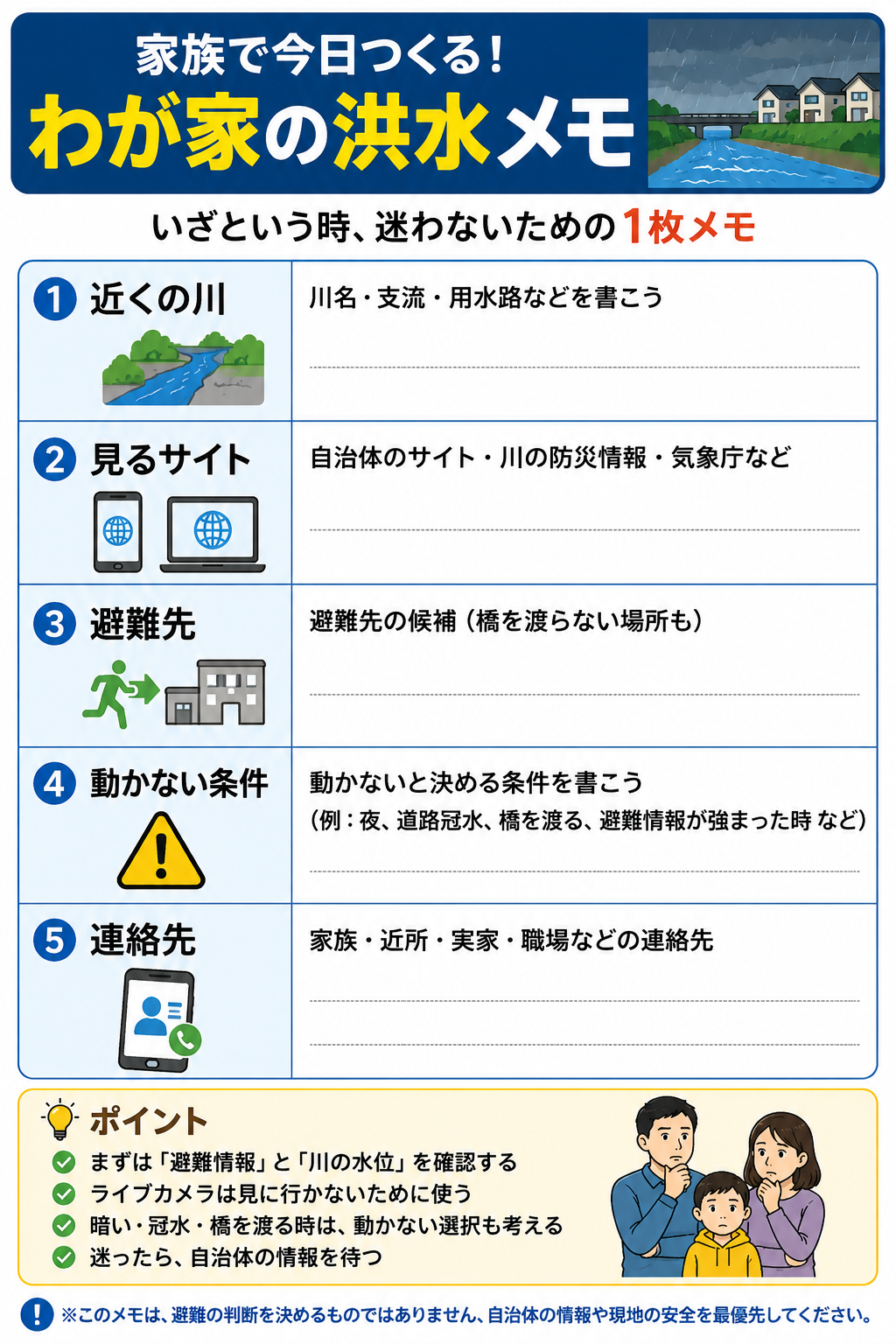 家族で今日つくる！
わが家の洪水メモ

いざという時、迷わないための1枚メモ

| | |
|---|---|
| 1 近くの川 | 川名・支流・用水路などを書こう |
| 2 見るサイト | 自治体のサイト・川の防災情報・気象庁など |
| 3 避難先 | 避難先の候補（橋を渡らない場所も） |
| 4 動かない条件 | 動かないと決める条件を書こう（例：夜、道路冠水、橋を渡る、避難情報が強まった時 など） |
| 5 連絡先 | 家族・近所・実家・職場などの連絡先 |

ポイント
まずは「避難情報」と「川の水位」を確認する
ライブカメラは見に行かないために使う
暗い・冠水・橋を渡る時は、動かない選択も考える
迷ったら、自治体の情報を待つ

※このメモは、避難の判断を決めるものではありません、自治体の情報や現地の安全を最優先してください。